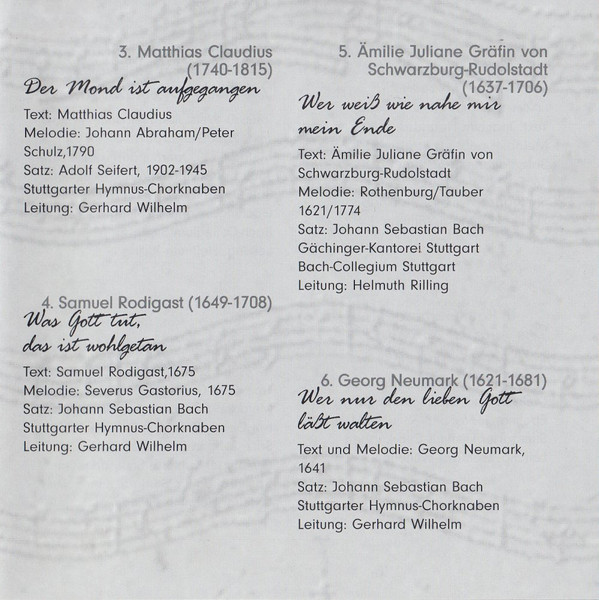 3. Matthias Claudius
(1740-1815)

Der Mond ist aufgegangen

Text: Matthias Claudius
Melodie: Johann Abraham/Peter Schulz,1790
Satz: Adolf Seifert, 1902-1945
Stuttgarter Hymnus-Chorknaben
Leitung: Gerhard Wilhelm

4. Samuel Rodigast (1649-1708)

Was Gott tut,
das ist wohlgetan

Text: Samuel Rodigast,1675
Melodie: Severus Gastorius, 1675
Satz: Johann Sebastian Bach
Stuttgarter Hymnus-Chorknaben
Leitung: Gerhard Wilhelm

5. Ämilie Juliane Gräfin von
Schwarzburg-Rudolstadt
(1637-1706)

Wer weiß wie nahe mir
mein Ende

Text: Ämilie Juliane Gräfin von Schwarzburg-Rudolstadt
Melodie: Rothenburg/Tauber 1621/1774
Satz: Johann Sebastian Bach
Gächinger-Kantorei Stuttgart
Bach-Collegium Stuttgart
Leitung: Helmuth Rilling

6. Georg Neumark (1621-1681)

Wer nur den lieben Gott
läßt walten

Text und Melodie: Georg Neumark, 1641
Satz: Johann Sebastian Bach
Stuttgarter Hymnus-Chorknaben
Leitung: Gerhard Wilhelm